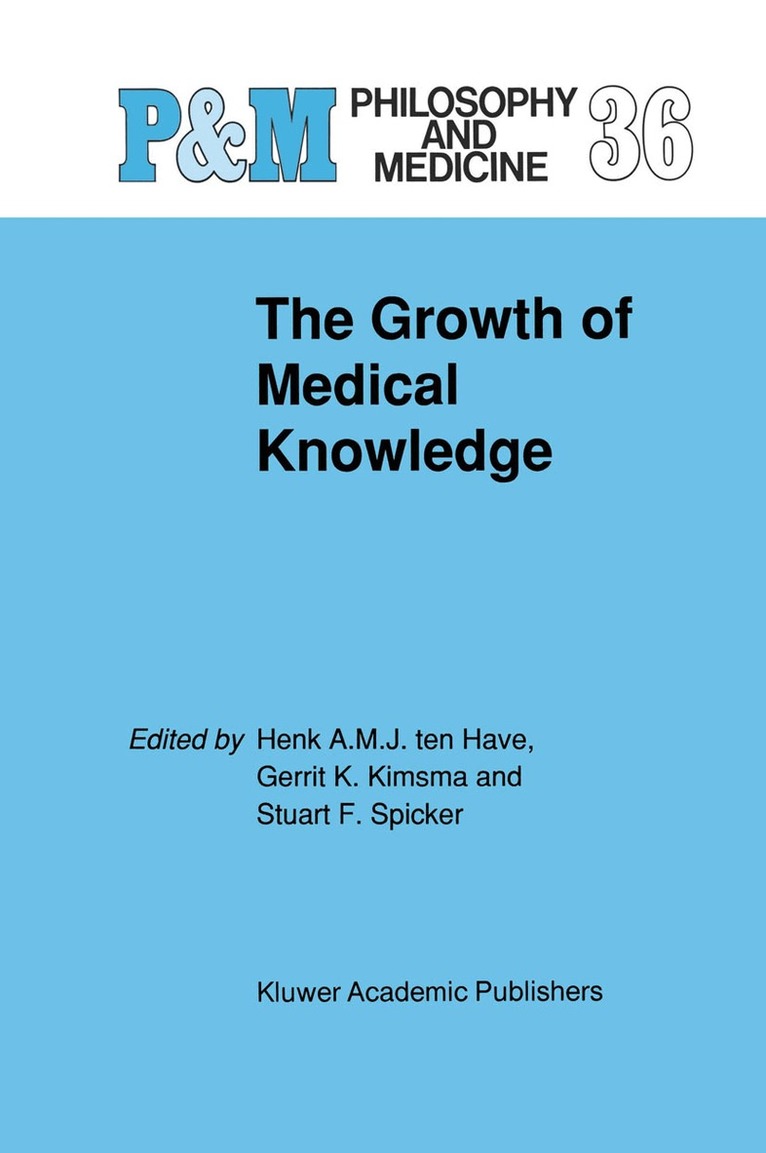 P&M PHILOSOPHY AND MEDICINE 36

The Growth of Medical Knowledge

Edited by Henk A.M.J. ten Have,
Gerrit K. Kimsma and
Stuart F. Spicker

Kluwer Academic Publishers